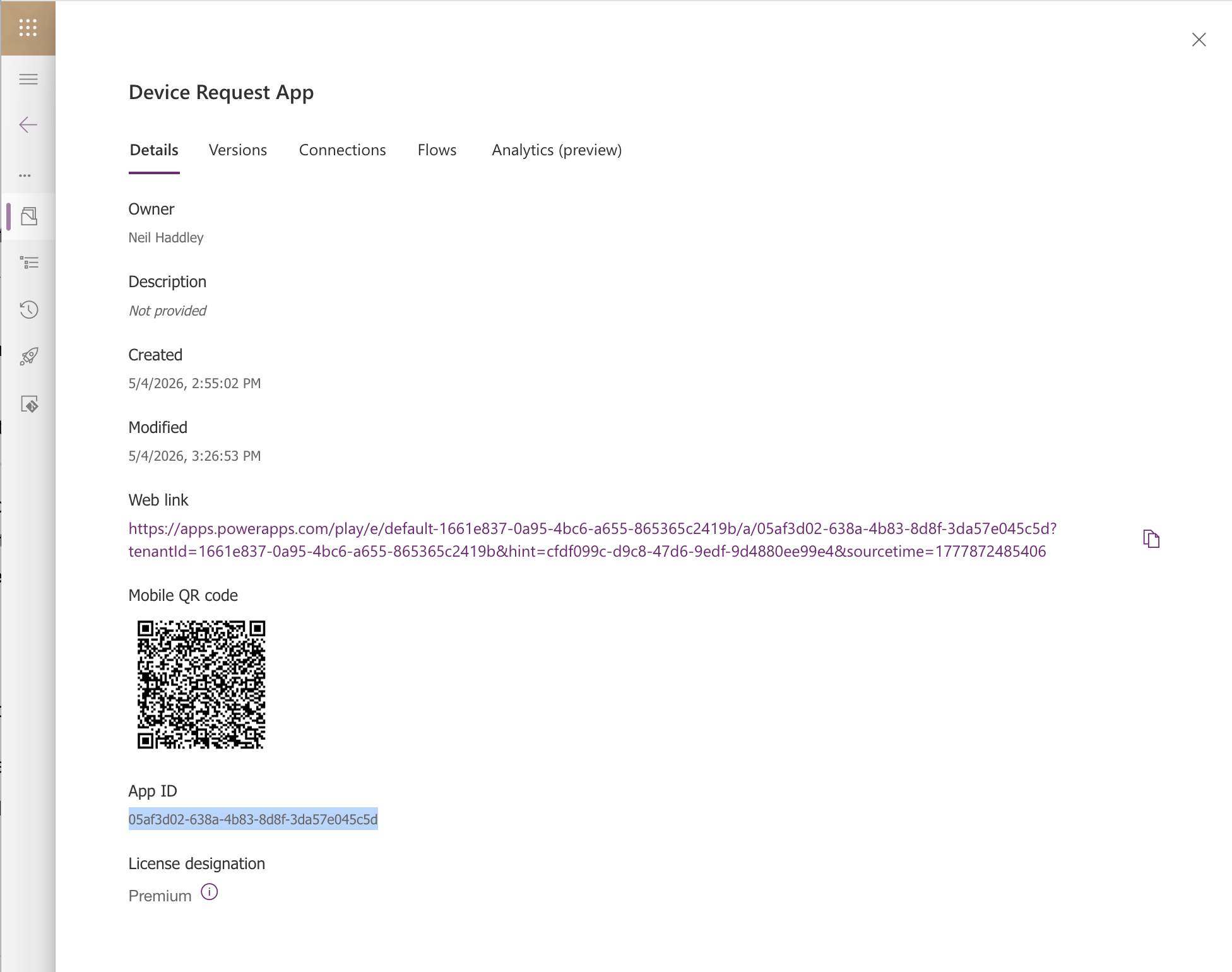 Device Request App

Details Versions Connections Flows Analytics (preview)

Owner

Neil Haddley

Description

Not provided

Created

5/4/2026, 2:55:02 PM

Modified

5/4/2026, 3:26:53 PM

Web link

https://apps.powerapps.com/play/e/default-1661e837-0a95-4bc6-a655-865365c2419b/a/05af3d02-638a-4b83-8d8f-3da57e045c5d?tenantId=1661e837-0a95-4bc6-a655-865365c2419b&hint=cfdf099c-d9c8-47d6-9edf-9d4880ee99e4&sourcetime=1777872485406

Mobile QR code

App ID

05af3d02-638a-4b83-8d8f-3da57e045c5d

License designation

Premium